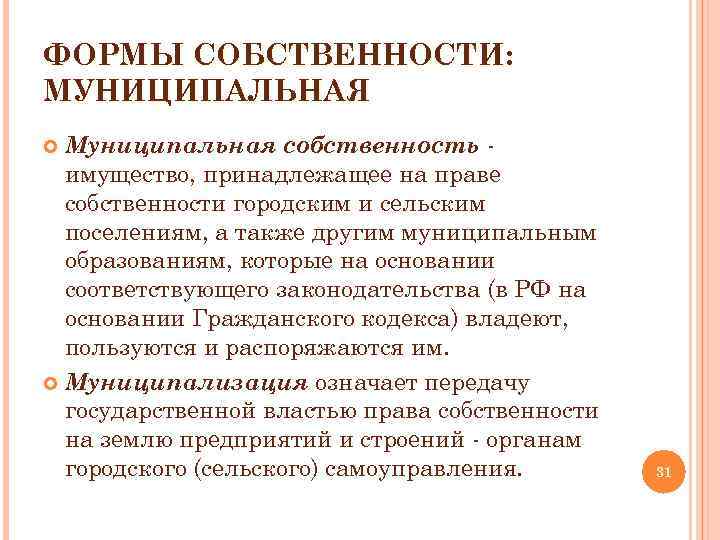 ФОРМЫ СОБСТВЕННОСТИ: МУНИЦИПАЛЬНАЯ

Муниципальная собственность - имущество, принадлежащее на праве собственности городским и сельским поселениям, а также другим муниципальным образованиям, которые на основании соответствующего законодательства (в РФ на основании Гражданского кодекса) владеют, пользуются и распоряжаются им.

Муниципализация означает передачу государственной властью права собственности на землю предприятий и строений - органам городского (сельского) самоуправления.

31